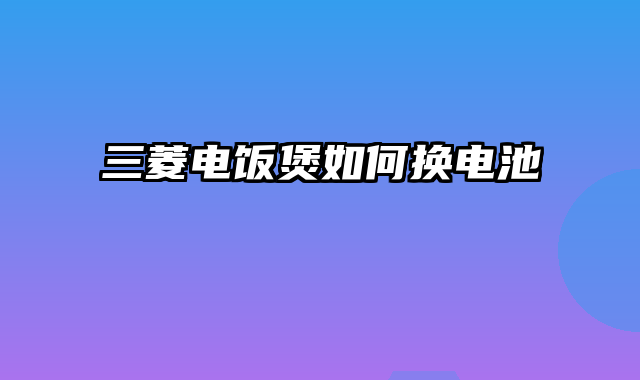 三菱电饭煲如何换电池